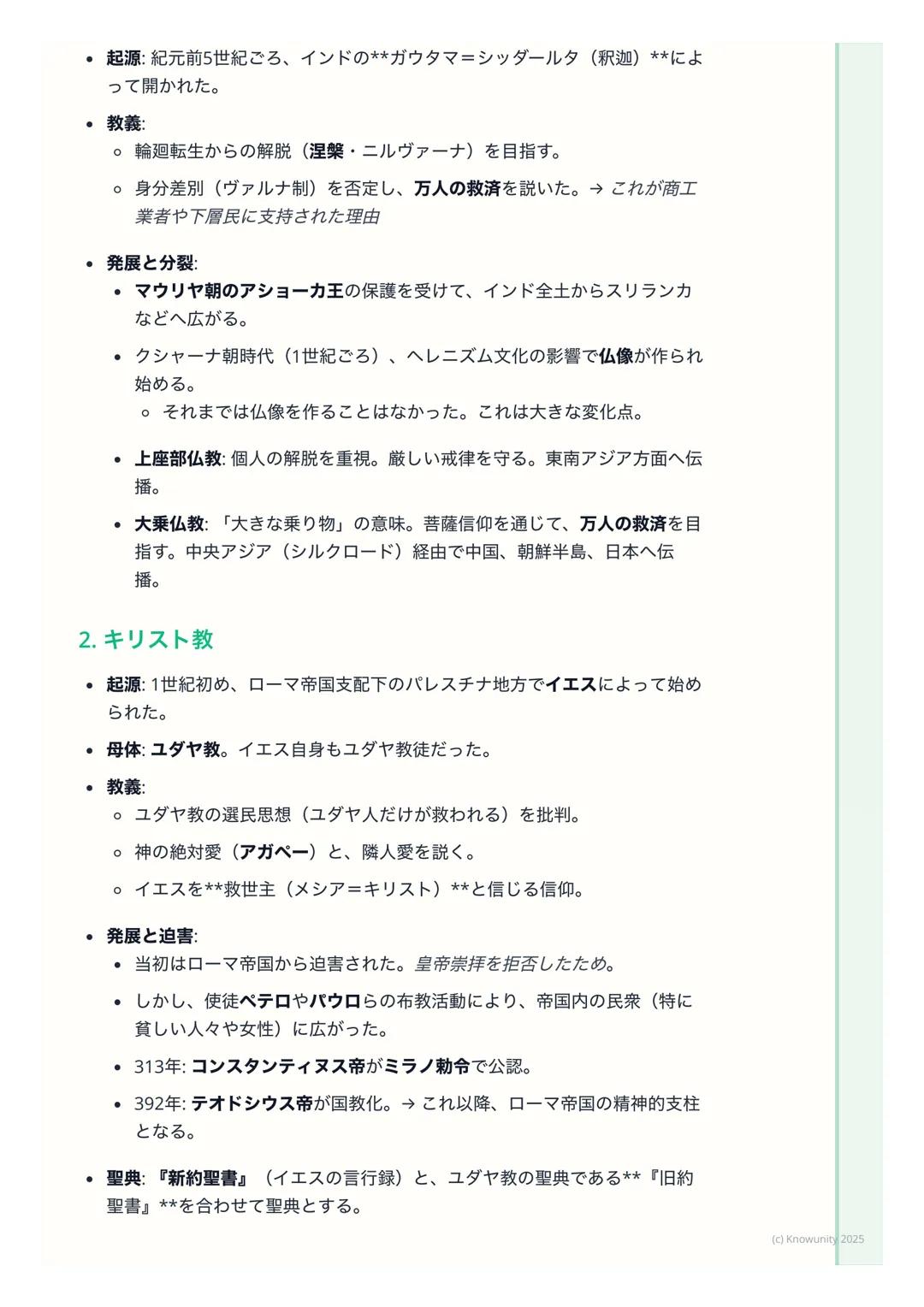 - 起源: 紀元前5世紀ごろ、インドの**ガウタマ＝シッダールタ（釈迦）**によって開かれた。
- 教義:
  - 輪廻転生からの解脱（涅槃・ニルヴァーナ）を目指す。
  - 身分差別（ヴァルナ制）を否定し、万人の救済を説いた。→ これが商工業者や下層民に支持された理由
- 発展と分裂:
  - マウリヤ朝のアショーカ王の保護を受けて、インド全土からスリランカなどへ広がる。
  - クシャーナ朝時代（1世紀ごろ）、ヘレニズム文化の影響で仏像が作られ始める。
    - それまでは仏像を作ることはなかった。これは大きな変化点。
  - 上座部仏教: 個人の解脱を重視。厳しい戒律を守る。東南アジア方面へ伝播。
  - 大乗仏教: 「大きな乗り物」の意味。菩薩信仰を通じて、万人の救済を目指す。中央アジア（シルクロード）経由で中国、朝鮮半島、日本へ伝播。

2. キリスト教

- 起源: 1世紀初め、ローマ帝国支配下のパレスチナ地方でイエスによって始められた。
- 母体: ユダヤ教。イエス自身もユダヤ教徒だった。
- 教義:
  - ユダヤ教の選民思想（ユダヤ人だけが救われる）を批判。
  - 神の絶対愛（アガペー）と、隣人愛を説く。
  - イエスを**救世主（メシア＝キリスト）**と信じる信仰。
- 発展と迫害:
  - 当初はローマ帝国から迫害された。皇帝崇拝を拒否したため。
  - しかし、使徒ペテロやパウロらの布教活動により、帝国内の民衆（特に貧しい人々や女性）に広がった。
  - 313年: コンスタンティヌス帝がミラノ勅令で公認。
  - 392年: テオドシウス帝が国教化。→ これ以降、ローマ帝国の精神的支柱となる。
- 聖典: 『新約聖書』（イエスの言行録）と、ユダヤ教の聖典である**『旧約聖書』**を合わせて聖典とする。

(c) Knowunity 2025